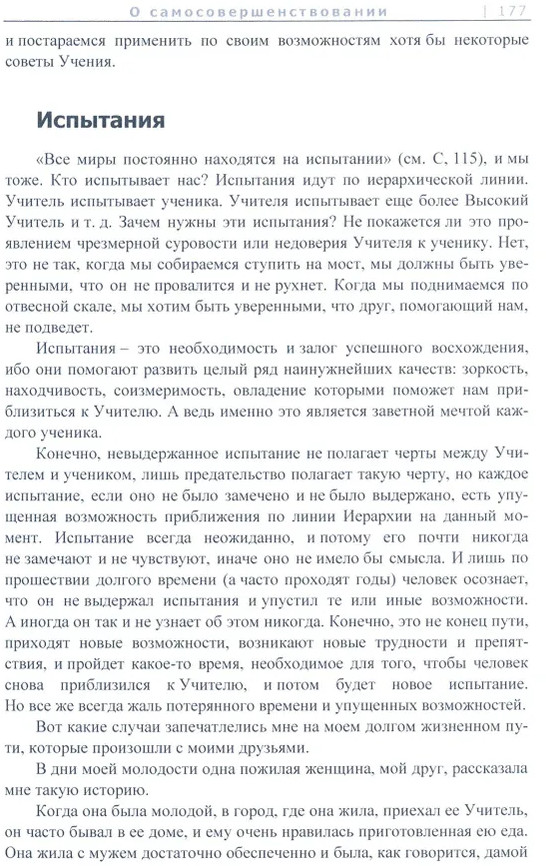 О самосовершенствовании | 177

и постараемся применить по своим возможностям хотя бы некоторые советы Учения.

Испытания

«Все миры постоянно находятся на испытании» (см. С, 115), и мы тоже. Кто испытывает нас? Испытания идут по иерархической линии. Учитель испытывает ученика. Учителя испытывает еще более Высокий Учитель и т. д. Зачем нужны эти испытания? Не покажется ли это проявлением чрезмерной суровости или недоверия Учителя к ученику. Нет, это не так, когда мы собираемся ступить на мост, мы должны быть уверенными, что он не провалится и не рухнет. Когда мы поднимаемся по отвесной скале, мы хотим быть уверенными, что друг, помогающий нам, не подведет.

Испытания – это необходимость и залог успешного восхождения, ибо они помогают развить целый ряд наинужнейших качеств: зоркость, находчивость, соизмеримость, овладение которыми поможет нам приблизиться к Учителю. А ведь именно это является заветной мечтой каждого ученика.

Конечно, невыдержанное испытание не полагает черты между Учителем и учеником, лишь предательство полагает такую черту, но каждое испытание, если оно не было замечено и не было выдержано, есть упущенная возможность приближения по линии Иерархии на данный момент. Испытание всегда неожиданно, и потому его почти никогда не замечают и не чувствуют, иначе оно не имело бы смысла. И лишь по прошествии долгого времени (а часто проходят годы) человек осознает, что он не выдержал испытания и упустил те или иные возможности. А иногда он так и не узнает об этом никогда. Конечно, это не конец пути, приходят новые возможности, возникают новые трудности и препятствия, и пройдет какое-то время, необходимое для того, чтобы человек снова приблизился к Учителю, и потом будет новое испытание. Но все же всегда жаль потерянного времени и упущенных возможностей.

Вот какие случаи запечатлелись мне на моем долгом жизненном пути, которые произошли с моими друзьями.

В дни моей молодости одна пожилая женщина, мой друг, рассказала мне такую историю.

Когда она была молодой, в город, где она жила, приехал ее Учитель, он часто бывал в ее доме, и ему очень нравилась приготовленная ею еда. Она жила с мужем достаточно обеспеченно и была, как говорится, дамой